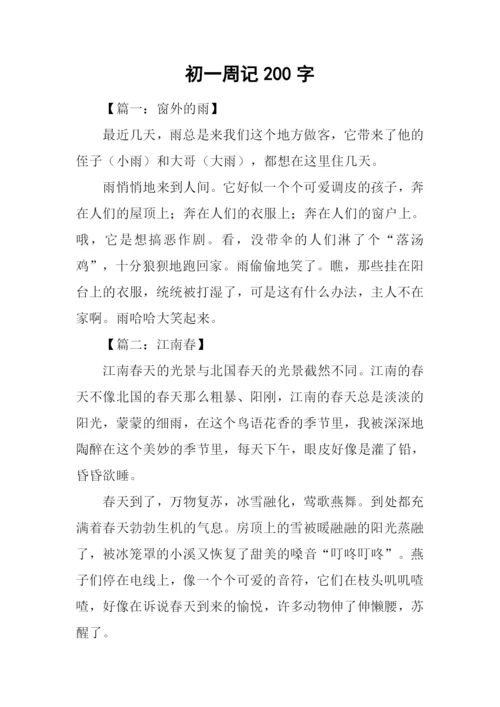 初一周记 200 字

【篇一：窗外的雨】

最近几天，雨总是来我们这个地方做客，它带来了他的侄子（小雨）和大哥（大雨），都想在这里住几天。

雨悄悄地来到人间。它好似一个个可爱调皮的孩子，奔在人们的屋顶上；奔在人们的衣服上；奔在人们的窗户上。哦，它是想搞恶作剧。看，没带伞的人们淋了个“落汤鸡”，十分狼狈地跑回家。雨偷偷地笑了。瞧，那些挂在阳台上的衣服，统统被打湿了，可是这有什么办法，主人不在家啊。雨哈哈大笑起来。

【篇二：江南春】

江南春天的光景与北国春天的光景截然不同。江南的春天不像北国的春天那么粗暴、阳刚，江南的春天总是淡淡的阳光，蒙蒙的细雨，在这个鸟语花香的季节里，我被深深地陶醉在这个美妙的季节里，每天下午，眼皮好像是灌了铅，昏昏欲睡。

春天到了，万物复苏，冰雪融化，莺歌燕舞。到处都充满着春天勃勃生机的气息。房顶上的雪被暖融融的阳光蒸融了，被冰笼罩的小溪又恢复了甜美的嗓音“叮咚叮咚”。燕子们停在电线上，像一个个可爱的音符，它们在枝头叽叽喳喳，好像在诉说春天到来的愉悦，许多动物伸了伸懒腰，苏醒了。